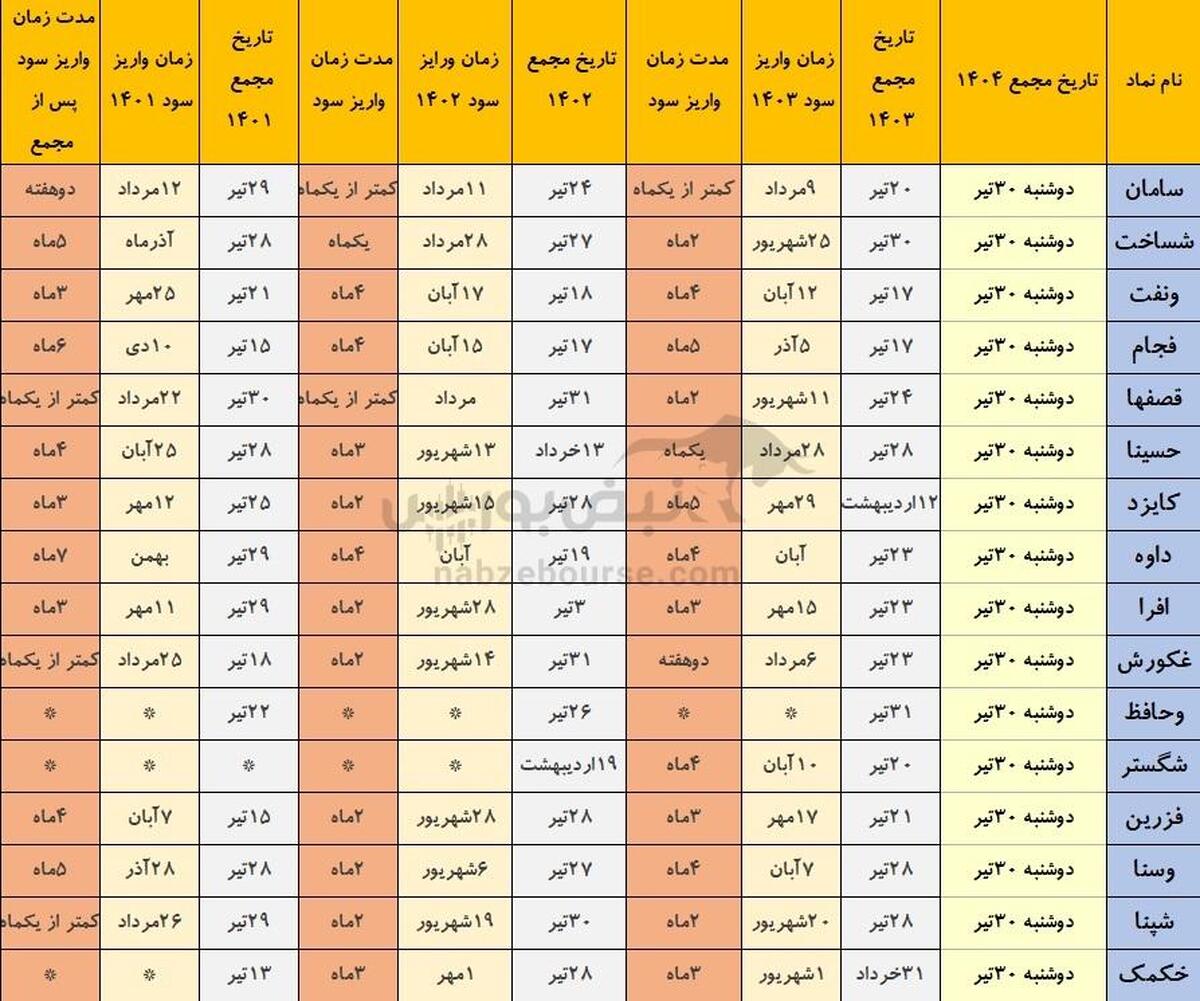 | نام نماد | تاریخ مجمع ۱۴۰۴ | تاریخ مجمع ۱۴۰۳ | زمان واریز سود ۱۴۰۳ | مدت زمان واریز سود | تاریخ مجمع ۱۴۰۲ | زمان ورایز سود ۱۴۰۲ | مدت زمان واریز سود | تاریخ مجمع ۱۴۰۱ | زمان واریز سود ۱۴۰۱ | مدت زمان واریز سود پس از مجمع |
|---|---|---|---|---|---|---|---|---|---|---|
| سامان | دوشنبه ۳۰تیر | ۲۰تیر | ۹مرداد | کمتر از یکماه | ۲۴تیر | ۱۱مرداد | کمتر از یکماه | ۲۹تیر | ۱۲مرداد | دوهفته |
| شساخت | دوشنبه ۳۰تیر | ۳۰تیر | ۲۵شهریور | ۲ماه | ۲۷تیر | ۲۸مرداد | یکماه | ۲۸تیر | آذرماه | ۵ماه |
| ونفت | دوشنبه ۳۰تیر | ۱۷تیر | ۱۲آبان | ۴ماه | ۱۸تیر | ۱۷آبان | ۴ماه | ۲۱تیر | ۲۵مهر | ۳ماه |
| فجام | دوشنبه ۳۰تیر | ۱۷تیر | ۵آذر | ۵ماه | ۱۷تیر | ۱۵آبان | ۴ماه | ۱۵تیر | ۱۰دی | ۶ماه |
| قصفها | دوشنبه ۳۰تیر | ۲۴تیر | ۱۱شهریور | ۲ماه | ۳۱تیر | مرداد | کمتر از یکماه | ۳۰تیر | ۲۲مرداد | کمتر از یکماه |
| حسینا | دوشنبه ۳۰تیر | ۲۸تیر | ۲۸مرداد | یکماه | ۱۳خرداد | ۱۳شهریور | ۳ماه | ۲۸تیر | ۲۵آبان | ۴ماه |
| کایزد | دوشنبه ۳۰تیر | ۱۲اردیبهشت | ۲۹مهر | ۵ماه | ۲۸تیر | ۱۵شهریور | ۲ماه | ۲۵تیر | ۱۲مهر | ۳ماه |
| داوه | دوشنبه ۳۰تیر | ۲۳تیر | آبان | ۴ماه | ۱۹تیر | آبان | ۴ماه | ۲۹تیر | بهمن | ۷ماه |
| افرا | دوشنبه ۳۰تیر | ۲۳تیر | ۱۵مهر | ۳ماه | ۳تیر | ۲۸شهریور | ۲ماه | ۲۹تیر | ۱۱مهر | ۳ماه |
| غکورش | دوشنبه ۳۰تیر | ۲۳تیر | ۶مرداد | دوهفته | ۳۱تیر | ۱۴شهریور | ۲ماه | ۱۸تیر | ۲۵مرداد | کمتر از یکماه |
| وحافظ | دوشنبه ۳۰تیر | ۳۱تیر | * | * | ۲۶تیر | * | * | ۲۲تیر | * | * |
| شگستر | دوشنبه ۳۰تیر | ۲۰تیر | ۱۰آبان | ۴ماه | ۱۹اردیبهشت | * | * | * | * | * |
| فزرین | دوشنبه ۳۰تیر | ۲۱تیر | ۱۷مهر | ۳ماه | ۲۸تیر | ۲۸شهریور | ۲ماه | ۱۵تیر | ۷آبان | ۴ماه |
| وسنا | دوشنبه ۳۰تیر | ۲۸تیر | ۷آبان | ۴ماه | ۲۷تیر | ۶شهریور | ۲ماه | ۲۸تیر | ۲۸آذر | ۵ماه |
| شپنا | دوشنبه ۳۰تیر | ۲۸تیر | ۲۰شهریور | ۲ماه | ۳۰تیر | ۱۹شهریور | ۲ماه | ۲۹تیر | ۲۶مرداد | کمتر از یکماه |
| خکمک | دوشنبه ۳۰تیر | ۳۱خرداد | ۱شهریور | ۳ماه | ۲۸تیر | ۱مهر | ۳ماه | ۱۳تیر | * | * |

نبض بورس
nabzebourse.com